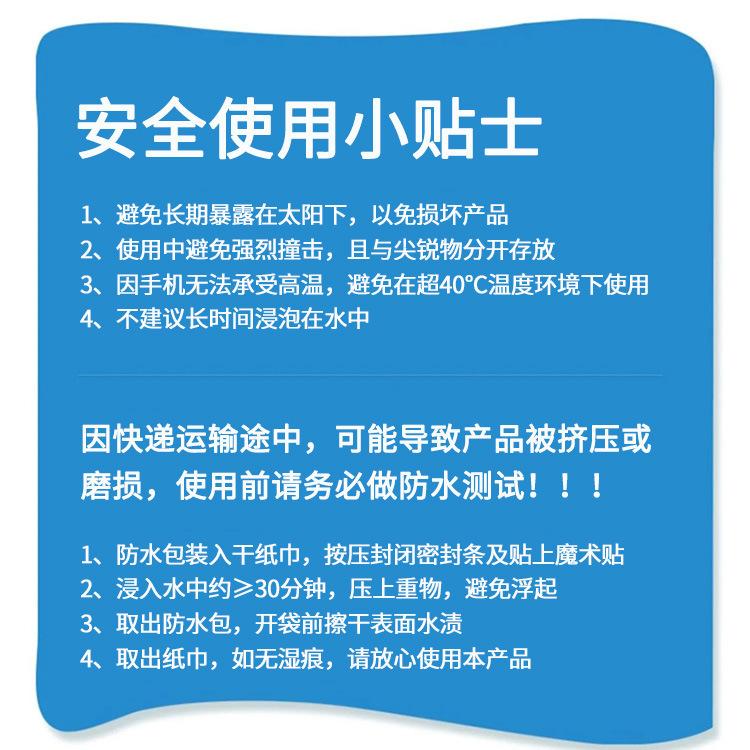 安全使用小贴士

1、避免长期暴露在太阳下，以免损坏产品
2、使用中避免强烈撞击，且与尖锐物分开存放
3、因手机无法承受高温，避免在超40℃温度环境下使用
4、不建议长时间浸泡在水中

因快递运输途中，可能导致产品被挤压或磨损，使用前请务必做防水测试！！！

1、防水包装入干纸巾，按压封闭密封条及贴上魔术贴
2、浸入水中约≥30分钟，压上重物，避免浮起
3、取出防水包，开袋前擦干表面水渍
4、取出纸巾，如无湿痕，请放心使用本产品